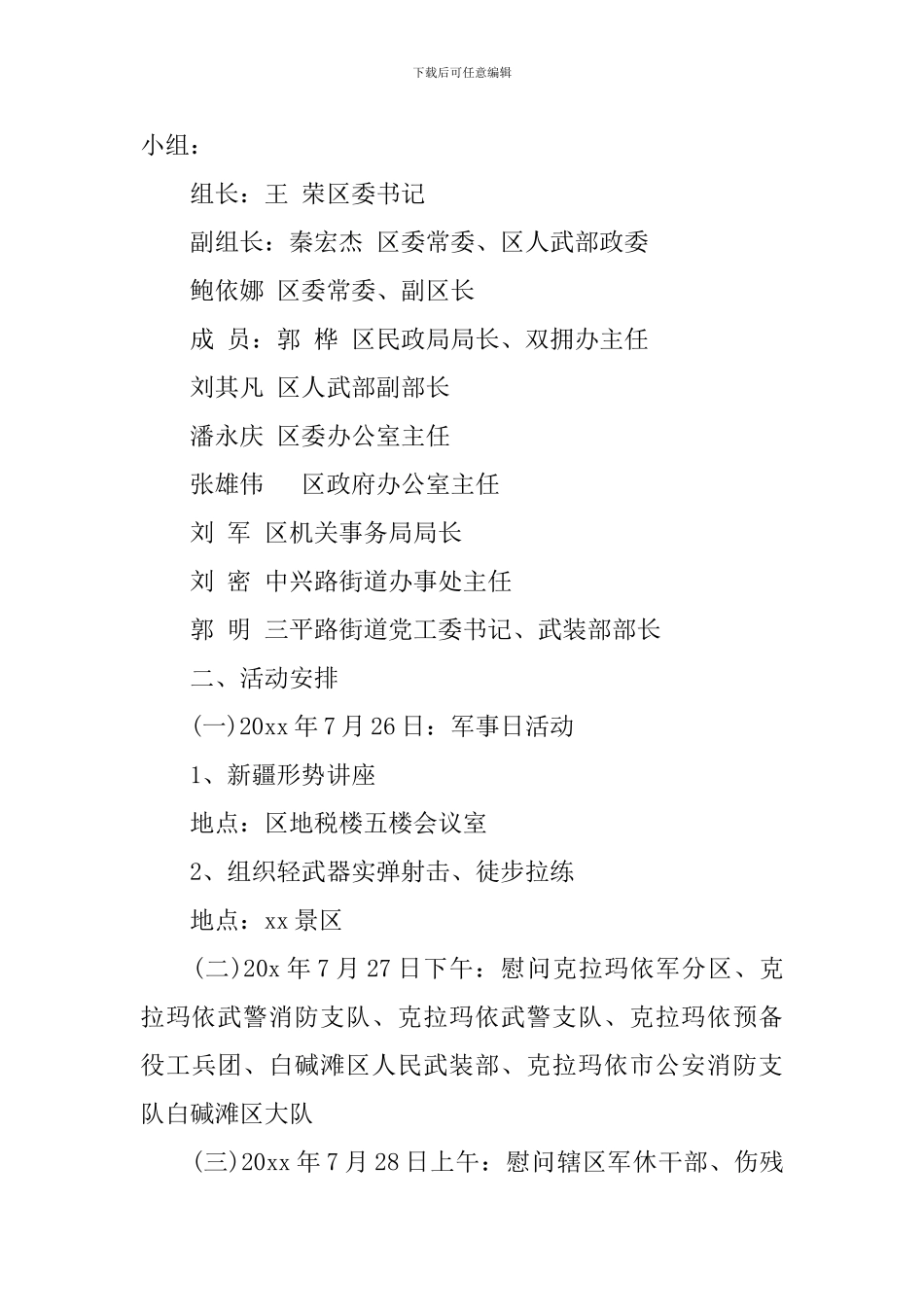 下载后可任意编辑

小组：

组长：王 荣区委书记

副组长：秦宏杰 区委常委、区人武部政委

鲍依娜 区委常委、副区长

成 员：郭 桦 区民政局局长、双拥办主任

刘其凡 区人武部副部长

潘永庆 区委办公室主任

张雄伟 区政府办公室主任

刘 军 区机关事务局局长

刘 密 中兴路街道办事处主任

郭 明 三平路街道党工委书记、武装部部长

二、活动安排

(一)20xx 年 7 月 26 日：军事日活动

1、新疆形势讲座

地点：区地税楼五楼会议室

2、组织轻武器实弹射击、徒步拉练

地点：xx 景区

(二)20x 年 7 月 27 日下午：慰问克拉玛依军分区、克拉玛依武警消防支队、克拉玛依武警支队、克拉玛依预备役工兵团、白碱滩区人民武装部、克拉玛依市公安消防支队白碱滩区大队

(三)20xx 年 7 月 28 日上午：慰问辖区军休干部、伤残